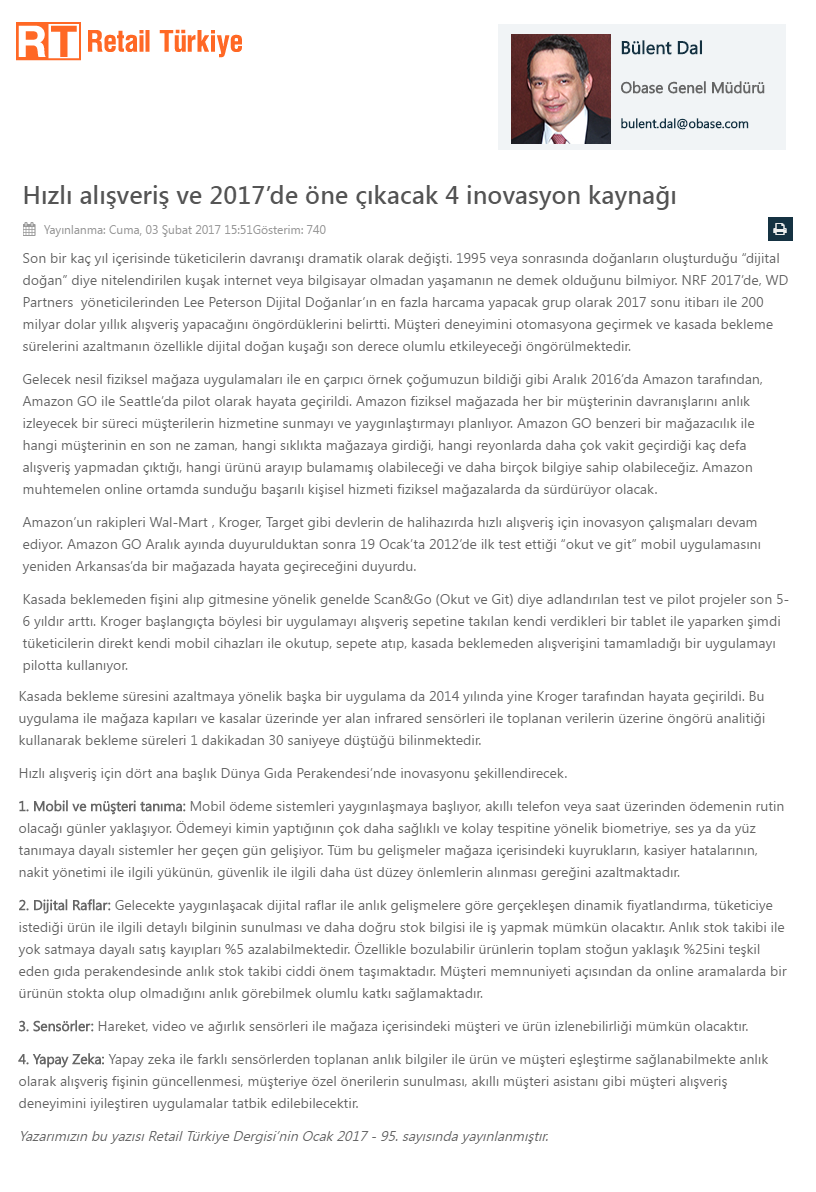 RT Retail Türkiye

Bülent Dal

Obase Genel Müdürü

bulent.dal@obase.com

Hızlı alışveriş ve 2017'de öne çıkacak 4 inovasyon kaynağı

Yayınlanma: Cuma, 03 Şubat 2017 15:51Gösterim: 740

Son bir kaç yıl içerisinde tüketicilerin davranışı dramatik olarak değişti. 1995 veya sonrasında doğanların oluşturduğu "dijital doğan" diye nitelendirilen kuşak internet veya bilgisayar olmadan yaşamanın ne demek olduğunu bilmiyor. NRF 2017'de, WD Partners yöneticilerinden Lee Peterson Dijital Doğanlar'ın en fazla harcama yapacak grup olarak 2017 sonu itibarı ile 200 milyar dolar yıllık alışveriş yapacağını öngördüklerini belirtti. Müşteri deneyimini otomasyona geçirmek ve kasada bekleme sürelerini azaltmanın özellikle dijital doğan kuşağı son derece olumlu etkileyeceği öngörülmektedir.

Gelecek nesil fiziksel mağaza uygulamaları ile en çarpıcı örnek çoğumuzun bildiği gibi Aralık 2016'da Amazon tarafından, Amazon GO ile Seattle'da pilot olarak hayata geçirildi. Amazon fiziksel mağazada her bir müşterinin davranışlarını anlık izleyecek bir süreci müşterilerin hizmetine sunmayı ve yaygınlaştırmayı planlıyor. Amazon GO benzeri bir mağazacılık ile hangi müşterinin en son ne zaman, hangi sıklıkta mağazaya girdiği, hangi reyonlarda daha çok vakit geçirdiği kaç defa alışveriş yapmadan çıktığı, hangi ürünü arayıp bulamamış olabileceği ve daha birçok bilgiye sahip olabileceğiz. Amazon muhtemelen online ortamda sunduğu başarılı kişisel hizmeti fiziksel mağazalarda da sürdürüyor olacak.

Amazon'un rakipleri Wal-Mart , Kroger, Target gibi devlerin de halihazırda hızlı alışveriş için inovasyon çalışmaları devam ediyor. Amazon GO Aralık ayında duyurulduktan sonra 19 Ocak'ta 2012'de ilk test ettiği "okut ve git" mobil uygulamasını yeniden Arkansas'da bir mağazada hayata geçireceğini duyurdu.

Kasada beklemeden fişini alıp gitmesine yönelik genelde Scan&Go (Okut ve Git) diye adlandırılan test ve pilot projeler son 5-6 yıldır arttı. Kroger başlangıçta böylesi bir uygulamayı alışveriş sepetine takılan kendi verdikleri bir tablet ile yaparken şimdi tüketicilerin direkt kendi mobil cihazları ile okutup, sepete atıp, kasada beklemeden alışverişini tamamladığı bir uygulamayı pilotta kullanıyor.

Kasada bekleme süresini azaltmaya yönelik başka bir uygulama da 2014 yılında yine Kroger tarafından hayata geçirildi. Bu uygulama ile mağaza kapıları ve kasalar üzerinde yer alan infrared sensörleri ile toplanan verilerin üzerine öngörü analitiği kullanarak bekleme süreleri 1 dakikadan 30 saniyeye düştüğü bilinmektedir.

Hızlı alışveriş için dört ana başlık Dünya Gıda Perakendesi'nde inovasyonu şekillendirecek.

1. Mobil ve müşteri tanıma: Mobil ödeme sistemleri yaygınlaşmaya başlıyor, akıllı telefon veya saat üzerinden ödemenin rutin olacağı günler yaklaşıyor. Ödemeyi kimin yaptığının çok daha sağlıklı ve kolay tespitine yönelik biometriye, ses ya da yüz tanımaya dayalı sistemler her geçen gün gelişiyor. Tüm bu gelişmeler mağaza içerisindeki kuyrukların, kasiyer hatalarının, nakit yönetimi ile ilgili yükünün, güvenlik ile ilgili daha üst düzey önlemlerin alınması gereğini azaltmaktadır.

2. Dijital Raflar: Gelecekte yaygınlaşacak dijital raflar ile anlık gelişmelere göre gerçekleşen dinamik fiyatlandırma, tüketiciye istediği ürün ile ilgili detaylı bilginin sunulması ve daha doğru stok bilgisi ile iş yapmak mümkün olacaktır. Anlık stok takibi ile yok satmaya dayalı satış kayıpları %5 azalabilmektedir. Özellikle bozulabilir ürünlerin toplam stoğun yaklaşık %25ini teşkil eden gıda perakendesinde anlık stok takibi ciddi önem taşımaktadır. Müşteri memnuniyeti açısından da online aramalarda bir ürünün stokta olup olmadığını anlık görebilmek olumlu katkı sağlamaktadır.

3. Sensörler: Hareket, video ve ağırlık sensörleri ile mağaza içerisindeki müşteri ve ürün izlenebilirliği mümkün olacaktır.

4. Yapay Zeka: Yapay zeka ile farklı sensörlerden toplanan anlık bilgiler ile ürün ve müşteri eşleştirme sağlanabilmekte anlık olarak alışveriş fişinin güncellenmesi, müşteriye özel önerilerin sunulması, akıllı müşteri asistanı gibi müşteri alışveriş deneyimini iyileştiren uygulamalar tatbik edilebilecektir.

Yazarımızın bu yazısı Retail Türkiye Dergisi'nin Ocak 2017 - 95. sayısında yayınlanmıştır.